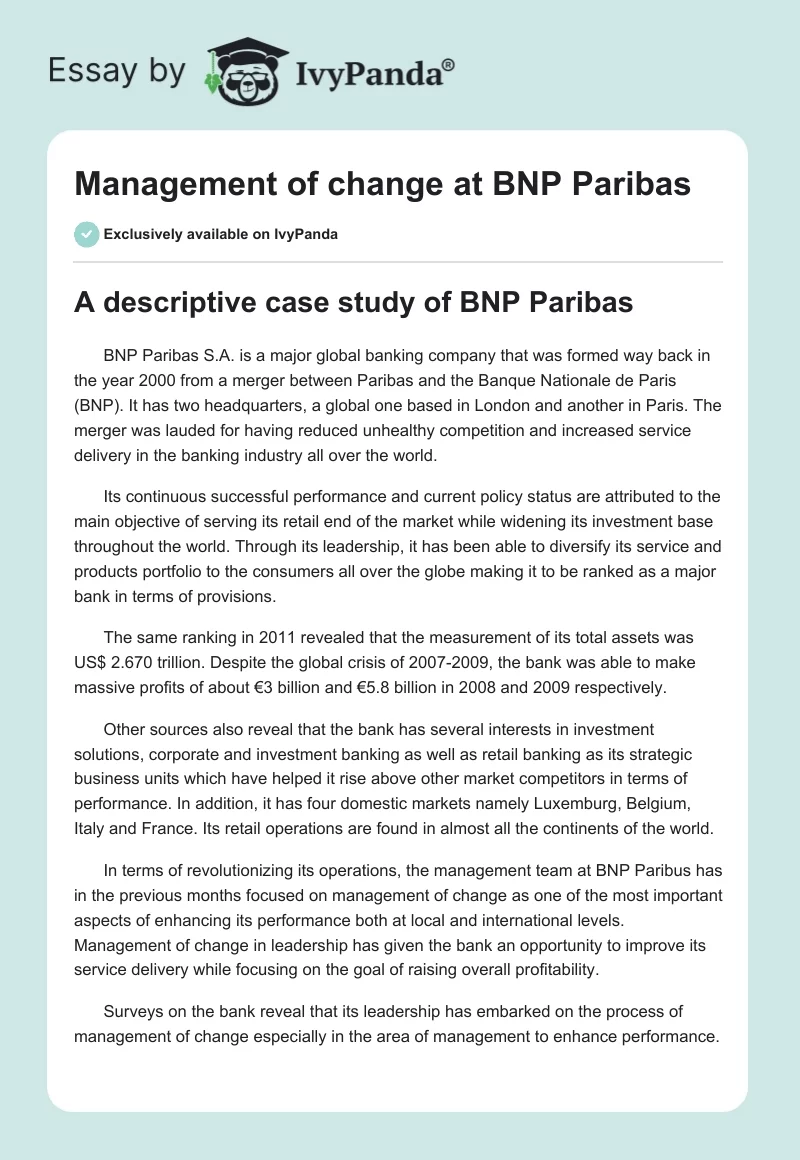 Essay by IvyPanda®

Management of change at BNP Paribas

Exclusively available on IvyPanda

A descriptive case study of BNP Paribas

BNP Paribas S.A. is a major global banking company that was formed way back in the year 2000 from a merger between Paribas and the Banque Nationale de Paris (BNP). It has two headquarters, a global one based in London and another in Paris. The merger was lauded for having reduced unhealthy competition and increased service delivery in the banking industry all over the world.

Its continuous successful performance and current policy status are attributed to the main objective of serving its retail end of the market while widening its investment base throughout the world. Through its leadership, it has been able to diversify its service and products portfolio to the consumers all over the globe making it to be ranked as a major bank in terms of provisions.

The same ranking in 2011 revealed that the measurement of its total assets was US$ 2.670 trillion. Despite the global crisis of 2007-2009, the bank was able to make massive profits of about €3 billion and €5.8 billion in 2008 and 2009 respectively.

Other sources also reveal that the bank has several interests in investment solutions, corporate and investment banking as well as retail banking as its strategic business units which have helped it rise above other market competitors in terms of performance. In addition, it has four domestic markets namely Luxemburg, Belgium, Italy and France. Its retail operations are found in almost all the continents of the world.

In terms of revolutionizing its operations, the management team at BNP Paribus has in the previous months focused on management of change as one of the most important aspects of enhancing its performance both at local and international levels. Management of change in leadership has given the bank an opportunity to improve its service delivery while focusing on the goal of raising overall profitability.

Surveys on the bank reveal that its leadership has embarked on the process of management of change especially in the area of management to enhance performance.